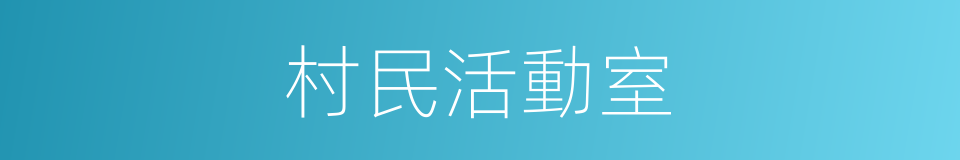 村民活動室